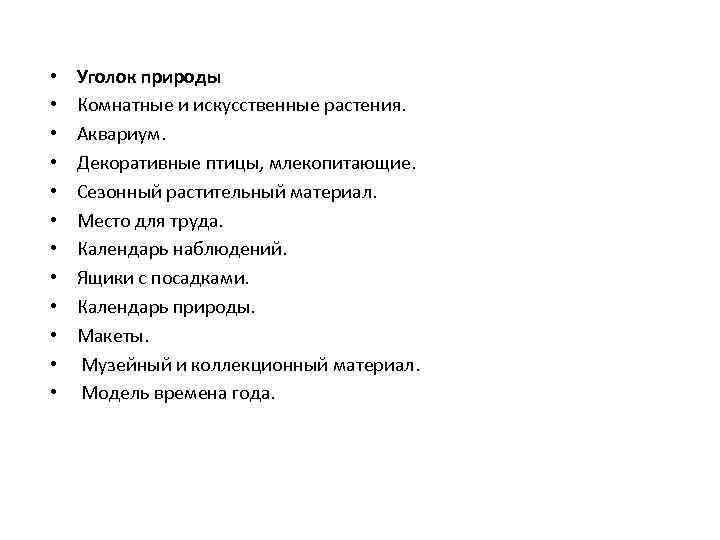 • Уголок природы
• Комнатные и искусственные растения.
• Аквариум.
• Декоративные птицы, млекопитающие.
• Сезонный растительный материал.
• Место для труда.
• Календарь наблюдений.
• Ящики с посадками.
• Календарь природы.
• Макеты.
• Музейный и коллекционный материал.
• Модель времена года.